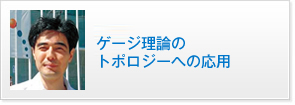 ゲージ理論の
トポロジーへの応用